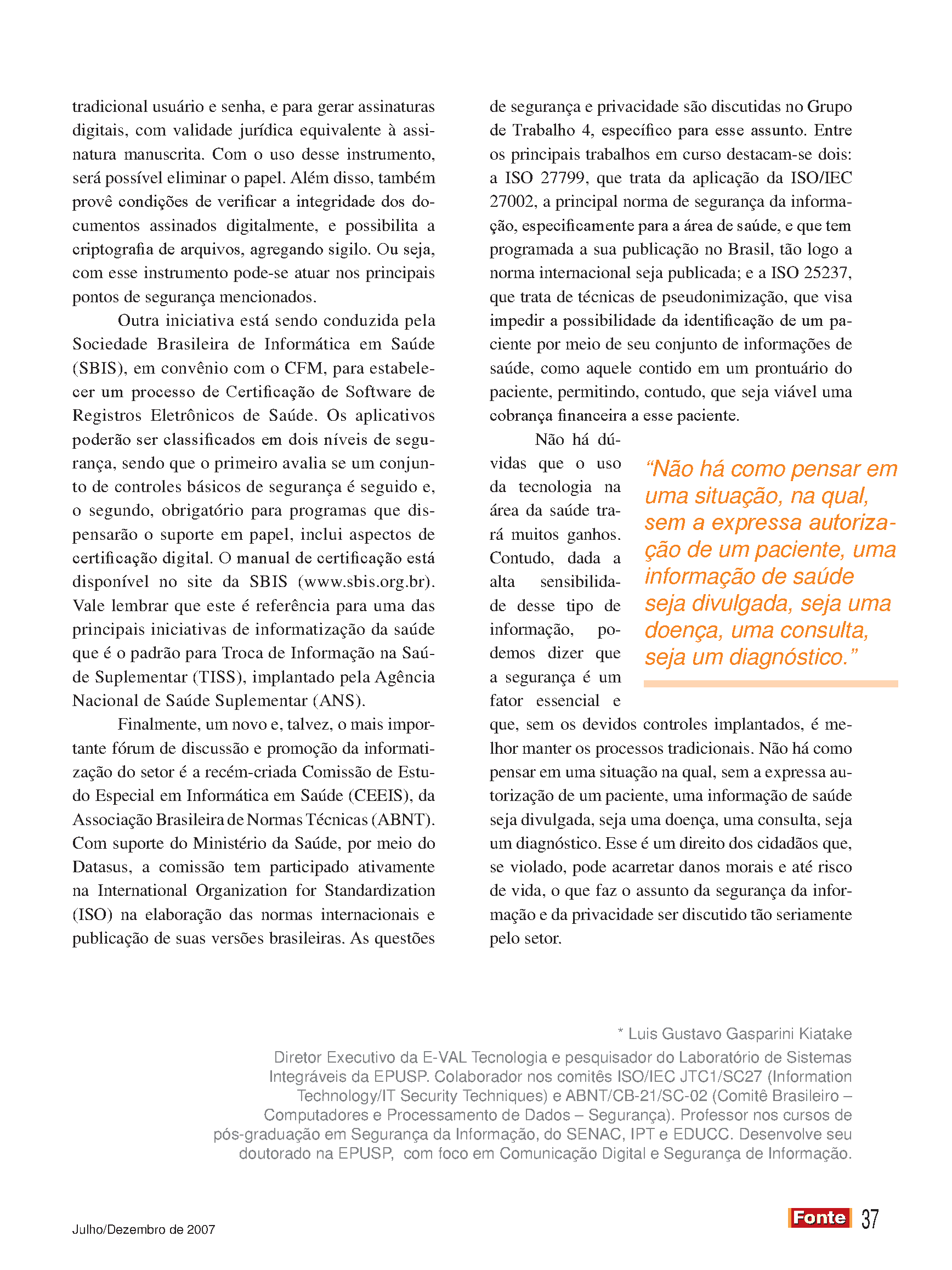 tradicional usuário e senha, e para gerar assinaturas digitais, com validade jurídica equivalente à assinatura manuscrita. Com o uso desse instrumento, será possível eliminar o papel. Além disso, também provê condições de verificar a integridade dos documentos assinados digitalmente, e possibilita a criptografia de arquivos, agregando sigilo. Ou seja, com esse instrumento pode-se atuar nos principais pontos de segurança mencionados.

Outra iniciativa está sendo conduzida pela Sociedade Brasileira de Informática em Saúde (SBIS), em convênio com o CFM, para estabelecer um processo de Certificação de Software de Registros Eletrônicos de Saúde. Os aplicativos poderão ser classificados em dois níveis de segurança, sendo que o primeiro avalia se um conjunto de controles básicos de segurança é seguido e, o segundo, obrigatório para programas que dispensarão o suporte em papel, inclui aspectos de certificação digital. O manual de certificação está disponível no site da SBIS (www.sbis.org.br). Vale lembrar que este é referência para uma das principais iniciativas de informatização da saúde que é o padrão para Troca de Informação na Saúde Suplementar (TISS), implantado pela Agência Nacional de Saúde Suplementar (ANS).

Finalmente, um novo e, talvez, o mais importante fórum de discussão e promoção da informatização do setor é a recém-criada Comissão de Estudo Especial em Informática em Saúde (CEEIS), da Associação Brasileira de Normas Técnicas (ABNT). Com suporte do Ministério da Saúde, por meio do Datasus, a comissão tem participado ativamente na International Organization for Standardization (ISO) na elaboração das normas internacionais e publicação de suas versões brasileiras. As questões de segurança e privacidade são discutidas no Grupo de Trabalho 4, específico para esse assunto. Entre os principais trabalhos em curso destacam-se dois: a ISO 27799, que trata da aplicação da ISO/IEC 27002, a principal norma de segurança da informação, especificamente para a área de saúde, e que tem programada a sua publicação no Brasil, tão logo a norma internacional seja publicada; e a ISO 25237, que trata de técnicas de pseudonimização, que visa impedir a possibilidade da identificação de um paciente por meio de seu conjunto de informações de saúde, como aquele contido em um prontuário do paciente, permitindo, contudo, que seja viável uma cobrança financeira a esse paciente.

Não há dúvidas que o uso da tecnologia na área da saúde trará muitos ganhos. Contudo, dada a alta sensibilidade desse tipo de informação, podemos dizer que a segurança é um fator essencial e que, sem os devidos controles implantados, é melhor manter os processos tradicionais. Não há como pensar em uma situação na qual, sem a expressa autorização de um paciente, uma informação de saúde seja divulgada, seja uma doença, uma consulta, seja um diagnóstico. Esse é um direito dos cidadãos que, se violado, pode acarretar danos morais e até risco de vida, o que faz o assunto da segurança da informação e da privacidade ser discutido tão seriamente pelo setor.

“Não há como pensar em uma situação, na qual, sem a expressa autorização de um paciente, uma informação de saúde seja divulgada, seja uma doença, uma consulta, seja um diagnóstico.”

* Luis Gustavo Gasparini Kiatake

Diretor Executivo da E-VAL Tecnologia e pesquisador do Laboratório de Sistemas Integráveis da EPUSP. Colaborador nos comitês ISO/IEC JTC1/SC27 (Information Technology/IT Security Techniques) e ABNT/CB-21/SC-02 (Comitê Brasileiro – Computadores e Processamento de Dados – Segurança). Professor nos cursos de pós-graduação em Segurança da Informação, do SENAC, IPT e EDUCC. Desenvolve seu doutorado na EPUSP, com foco em Comunicação Digital e Segurança de Informação.

Julho/Dezembro de 2007

Fonte 37